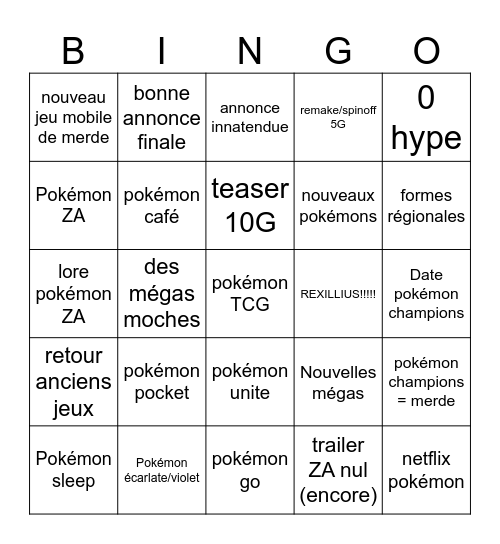 | B | I | N | G | O |
|---|---|---|---|---|
| nouveau jeu mobile de merde | bonne annonce finale | annonce innatendue | remake/spinoff 5G | 0 hype |
| Pokémon ZA | pokémon café | teaser 10G | nouveaux pokémons | formes régionales |
| lore pokémon ZA | des mégas moches | pokémon TCG | REXILLIUS!!!!! | Date pokémon champions |
| retour anciens jeux | pokémon pocket | pokémon unite | Nouvelles mégas | pokémon champions = merde |
| Pokémon sleep | Pokémon écarlate/violet | pokémon go | trailer ZA nul (encore) | netflix pokémon |